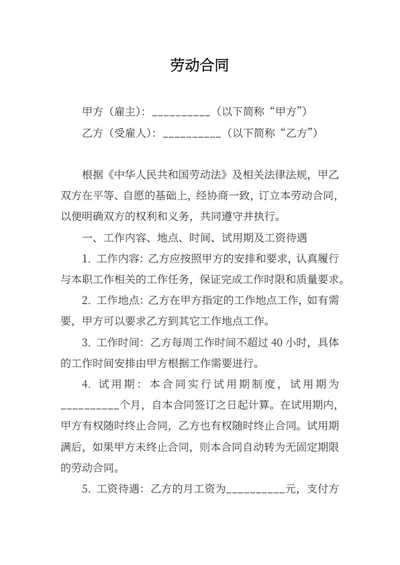 劳动合同

甲方（雇主）：__________（以下简称“甲方”）

乙方（受雇人）：__________（以下简称“乙方”）

根据《中华人民共和国劳动法》及相关法律法规，甲乙双方在平等、自愿的基础上，经协商一致，订立本劳动合同，以便明确双方的权利和义务，共同遵守并执行。

一、工作内容、地点、时间、试用期及工资待遇

1. 工作内容：乙方应按照甲方的安排和要求，认真履行与本职工作相关的工作任务，保证完成工作时限和质量要求。

2. 工作地点：乙方在甲方指定的工作地点工作，如有需要，甲方可以要求乙方到其它工作地点工作。

3. 工作时间：乙方每周工作时间不超过 40 小时，具体的工作时间安排由甲方根据工作需要进行。

4. 试用期：本合同实行试用期制度，试用期为__________个月，自本合同签订之日起计算。在试用期内，甲方有权随时终止合同，乙方也有权随时终止合同。试用期满后，如果甲方未终止合同，则本合同自动转为无固定期限的劳动合同。

5. 工资待遇：乙方的月工资为__________元，支付方